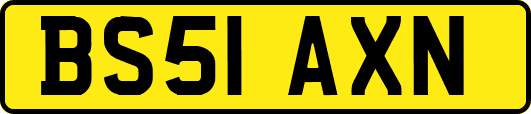 BS51 AXN